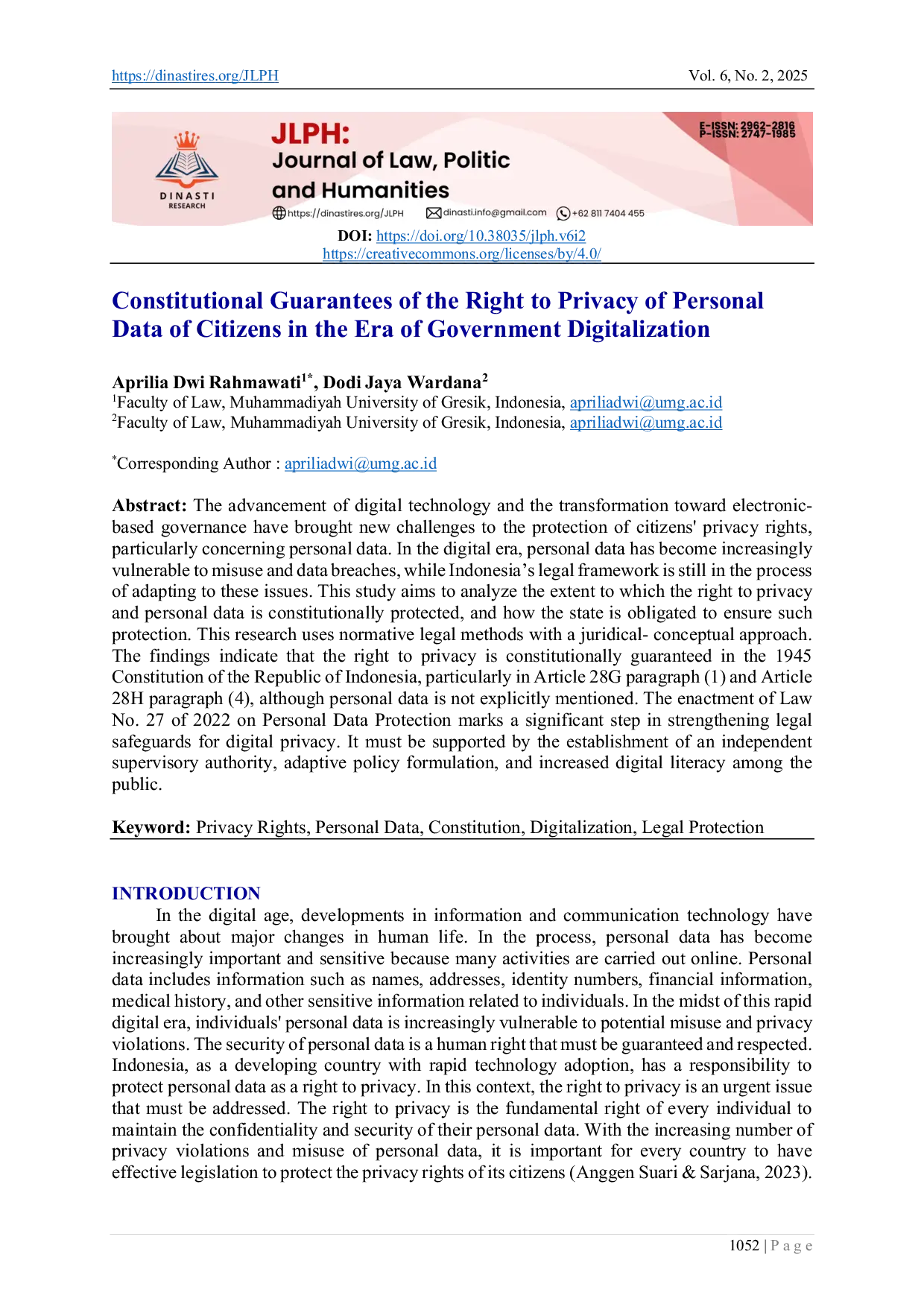 https://dinastires.org/JLPH Vol. 6, No. 2, 2025

DINASTI RESEARCH

JLPH:
Journal of Law, Politic and Humanities

E-ISSN: 2962-2816
P-ISSN: 2747-1985

https://dinastires.org/JLPH dinasti.info@gmail.com +62 811 7404 455

DOI: https://doi.org/10.38035/jlph.v6i2
https://creativecommons.org/licenses/by/4.0/

Constitutional Guarantees of the Right to Privacy of Personal Data of Citizens in the Era of Government Digitalization

Aprilia Dwi Rahmawati$^{1*}$, Dodi Jaya Wardana$^{2}$
$^{1}$Faculty of Law, Muhammadiyah University of Gresik, Indonesia, apriliadwi@umg.ac.id
$^{2}$Faculty of Law, Muhammadiyah University of Gresik, Indonesia, apriliadwi@umg.ac.id

$^{*}$Corresponding Author : apriliadwi@umg.ac.id

Abstract: The advancement of digital technology and the transformation toward electronic-based governance have brought new challenges to the protection of citizens' privacy rights, particularly concerning personal data. In the digital era, personal data has become increasingly vulnerable to misuse and data breaches, while Indonesia's legal framework is still in the process of adapting to these issues. This study aims to analyze the extent to which the right to privacy and personal data is constitutionally protected, and how the state is obligated to ensure such protection. This research uses normative legal methods with a juridical- conceptual approach. The findings indicate that the right to privacy is constitutionally guaranteed in the 1945 Constitution of the Republic of Indonesia, particularly in Article 28G paragraph (1) and Article 28H paragraph (4), although personal data is not explicitly mentioned. The enactment of Law No. 27 of 2022 on Personal Data Protection marks a significant step in strengthening legal safeguards for digital privacy. It must be supported by the establishment of an independent supervisory authority, adaptive policy formulation, and increased digital literacy among the public.

Keyword: Privacy Rights, Personal Data, Constitution, Digitalization, Legal Protection

INTRODUCTION
In the digital age, developments in information and communication technology have brought about major changes in human life. In the process, personal data has become increasingly important and sensitive because many activities are carried out online. Personal data includes information such as names, addresses, identity numbers, financial information, medical history, and other sensitive information related to individuals. In the midst of this rapid digital era, individuals' personal data is increasingly vulnerable to potential misuse and privacy violations. The security of personal data is a human right that must be guaranteed and respected. Indonesia, as a developing country with rapid technology adoption, has a responsibility to protect personal data as a right to privacy. In this context, the right to privacy is an urgent issue that must be addressed. The right to privacy is the fundamental right of every individual to maintain the confidentiality and security of their personal data. With the increasing number of privacy violations and misuse of personal data, it is important for every country to have effective legislation to protect the privacy rights of its citizens (Anggen Suari & Sarjana, 2023).

1052 | P a g e